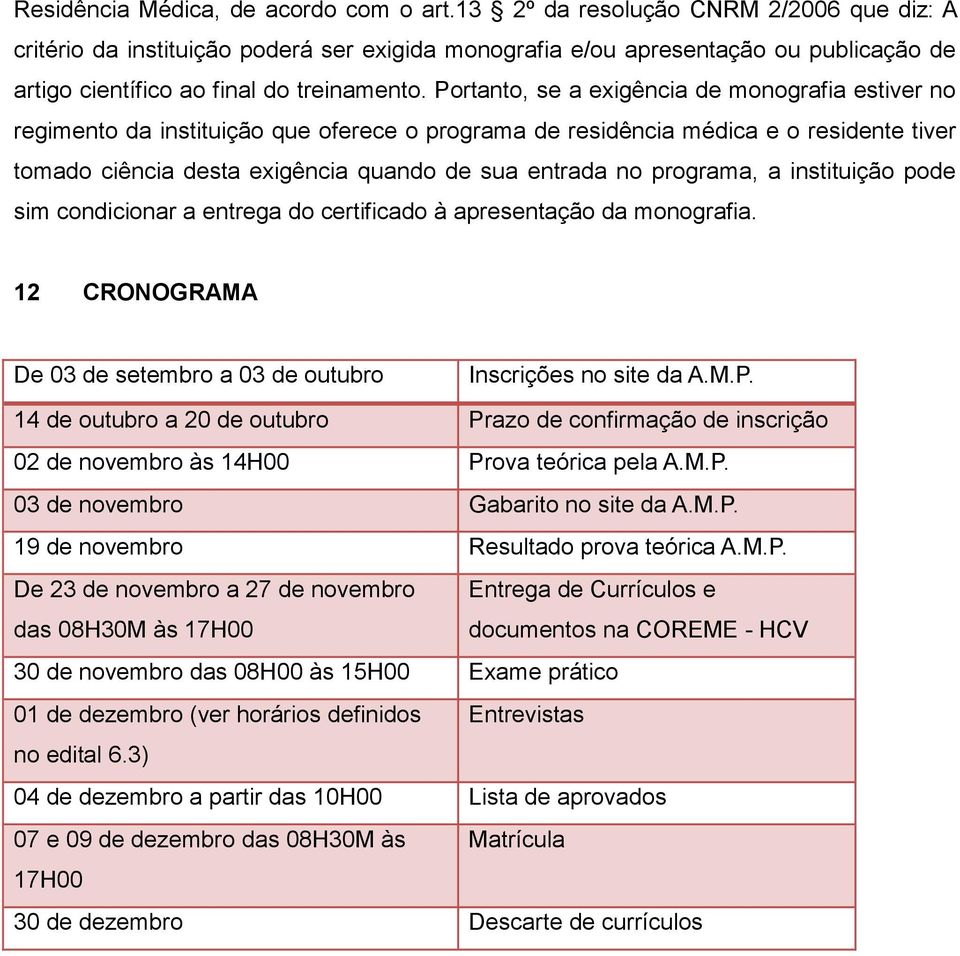 Residência Médica, de acordo com o art.13 § 2º da resolução CNRM 2/2006 que diz: A critério da instituição poderá ser exigida monografia e/ou apresentação ou publicação de artigo científico ao final do treinamento. Portanto, se a exigência de monografia estiver no regimento da instituição que oferece o programa de residência médica e o residente tiver tomado ciência desta exigência quando de sua entrada no programa, a instituição pode sim condicionar a entrega do certificado à apresentação da monografia.

12 CRONOGRAMA

| De 03 de setembro a 03 de outubro | Inscrições no site da A.M.P. |
|---|---|
| 14 de outubro a 20 de outubro | Prazo de confirmação de inscrição |
| 02 de novembro às 14H00 | Prova teórica pela A.M.P. |
| 03 de novembro | Gabarito no site da A.M.P. |
| 19 de novembro | Resultado prova teórica A.M.P. |
| De 23 de novembro a 27 de novembro das 08H30M às 17H00 | Entrega de Currículos e documentos na COREME - HCV |
| 30 de novembro das 08H00 às 15H00 | Exame prático |
| 01 de dezembro (ver horários definidos no edital 6.3) | Entrevistas |
| 04 de dezembro a partir das 10H00 | Lista de aprovados |
| 07 e 09 de dezembro das 08H30M às 17H00 | Matrícula |
| 30 de dezembro | Descarte de currículos |